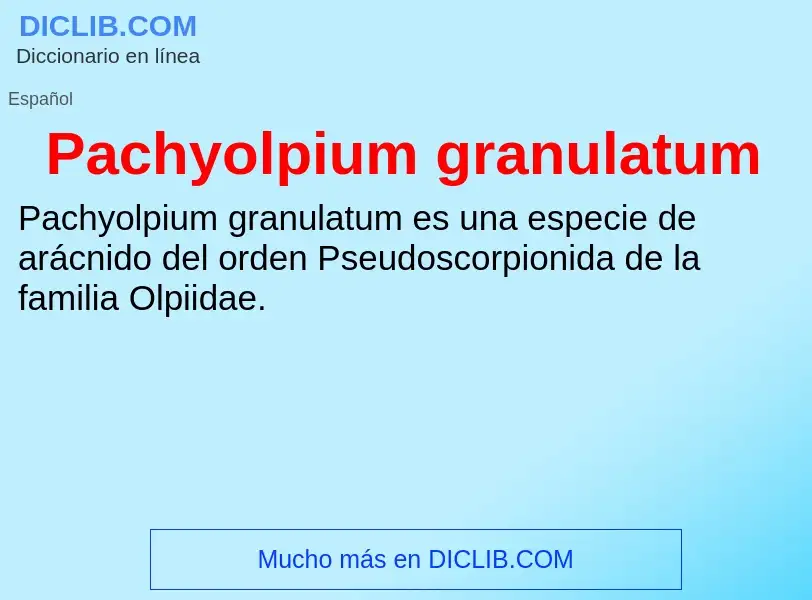 DICLIB.COM
Diccionario en línea

Español

Pachyolpium granulatum

Pachyolpium granulatum es una especie de arácnido del orden Pseudoscorpionida de la familia Olpiidae.

Mucho más en DICLIB.COM